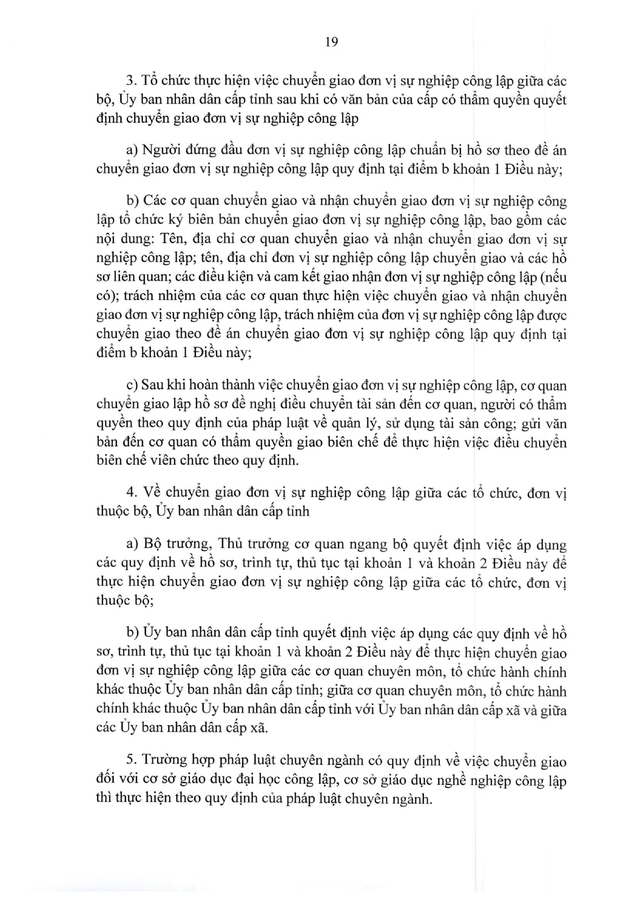 19

3. Tổ chức thực hiện việc chuyển giao đơn vị sự nghiệp công lập giữa các bộ, Ủy ban nhân dân cấp tỉnh sau khi có văn bản của cấp có thẩm quyền quyết định chuyển giao đơn vị sự nghiệp công lập

a) Người đứng đầu đơn vị sự nghiệp công lập chuẩn bị hồ sơ theo đề án chuyển giao đơn vị sự nghiệp công lập quy định tại điểm b khoản 1 Điều này;

b) Các cơ quan chuyển giao và nhận chuyển giao đơn vị sự nghiệp công lập tổ chức ký biên bản chuyển giao đơn vị sự nghiệp công lập, bao gồm các nội dung: Tên, địa chỉ cơ quan chuyển giao và nhận chuyển giao đơn vị sự nghiệp công lập; tên, địa chỉ đơn vị sự nghiệp công lập chuyển giao và các hồ sơ liên quan; các điều kiện và cam kết giao nhận đơn vị sự nghiệp công lập (nếu có); trách nhiệm của các cơ quan thực hiện việc chuyển giao và nhận chuyển giao đơn vị sự nghiệp công lập, trách nhiệm của đơn vị sự nghiệp công lập được chuyển giao theo đề án chuyển giao đơn vị sự nghiệp công lập quy định tại điểm b khoản 1 Điều này;

c) Sau khi hoàn thành việc chuyển giao đơn vị sự nghiệp công lập, cơ quan chuyển giao lập hồ sơ đề nghị điều chuyển tài sản đến cơ quan, người có thẩm quyền theo quy định của pháp luật về quản lý, sử dụng tài sản công; gửi văn bản đến cơ quan có thẩm quyền giao biên chế để thực hiện việc điều chuyển biên chế viên chức theo quy định.

4. Về chuyển giao đơn vị sự nghiệp công lập giữa các tổ chức, đơn vị thuộc bộ, Ủy ban nhân dân cấp tỉnh

a) Bộ trưởng, Thủ trưởng cơ quan ngang bộ quyết định việc áp dụng các quy định về hồ sơ, trình tự, thủ tục tại khoản 1 và khoản 2 Điều này để thực hiện chuyển giao đơn vị sự nghiệp công lập giữa các tổ chức, đơn vị thuộc bộ;

b) Ủy ban nhân dân cấp tỉnh quyết định việc áp dụng các quy định về hồ sơ, trình tự, thủ tục tại khoản 1 và khoản 2 Điều này để thực hiện chuyển giao đơn vị sự nghiệp công lập giữa các cơ quan chuyên môn, tổ chức hành chính khác thuộc Ủy ban nhân dân cấp tỉnh; giữa cơ quan chuyên môn, tổ chức hành chính khác thuộc Ủy ban nhân dân cấp tỉnh với Ủy ban nhân dân cấp xã và giữa các Ủy ban nhân dân cấp xã.

5. Trường hợp pháp luật chuyên ngành có quy định về việc chuyển giao đối với cơ sở giáo dục đại học công lập, cơ sở giáo dục nghề nghiệp công lập thì thực hiện theo quy định của pháp luật chuyên ngành.